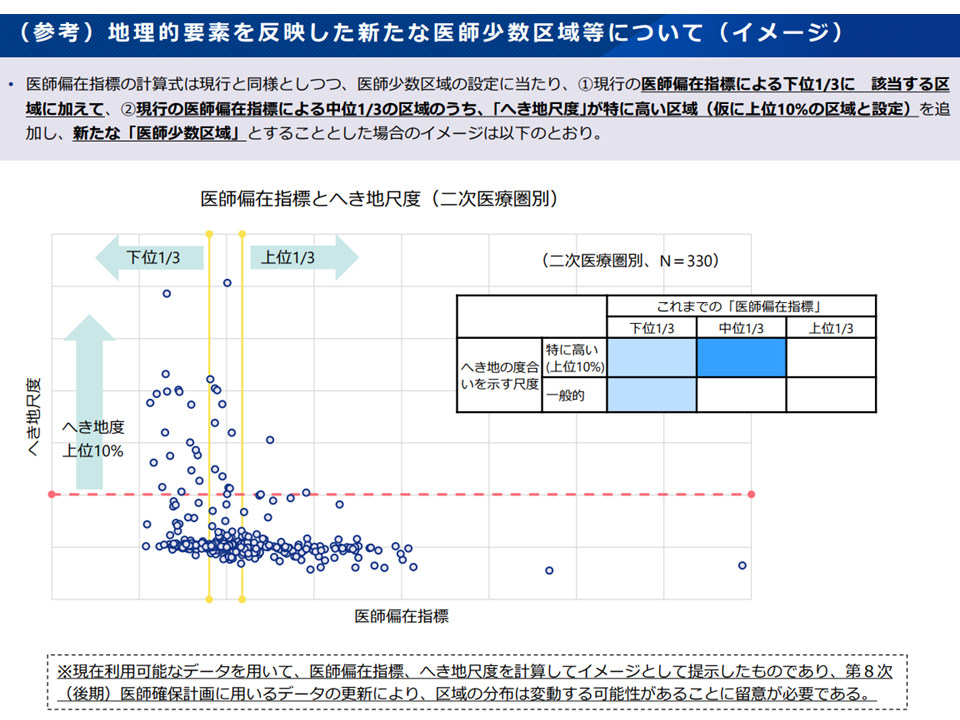 （参考）地理的要素を反映した新たな医師少数区域等について（イメージ）

• 医師偏在指標の計算式は現行と同様としつつ、医師少数区域の設定に当たり、①現行の医師偏在指標による下位1/3に　該当する区域に加えて、②現行の医師偏在指標による中位1/3の区域のうち、「へき地尺度」が特に高い区域（仮に上位10%の区域と設定）を追加し、新たな「医師少数区域」とすることとした場合のイメージは以下のとおり。

医師偏在指標とへき地尺度（二次医療圏別）

下位1/3

上位1/3

（二次医療圏別、N＝330）

| | | これまでの「医師偏在指標」 | | |
|---|---|---|---|---|
| | | 下位1/3 | 中位1/3 | 上位1/3 |
| へき地の度合いを示す尺度 | 特に高い（上位10%） | | | |
| | 一般的 | | | |

へき地尺度

へき地度
上位10%

医師偏在指標

※現在利用可能なデータを用いて、医師偏在指標、へき地尺度を計算してイメージとして提示したものであり、第８次（後期）医師確保計画に用いるデータの更新により、区域の分布は変動する可能性があることに留意が必要である。